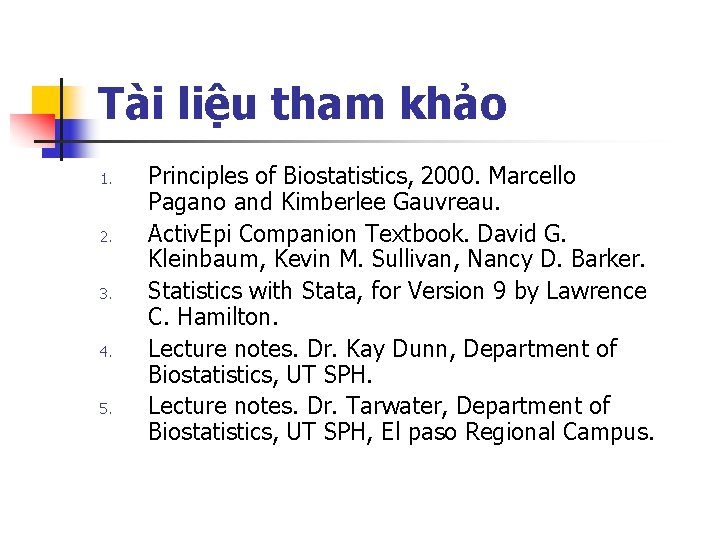 Tài liệu tham khảo

1. Principles of Biostatistics, 2000. Marcello Pagano and Kimberlee Gauvreau.
2. ActivEpi Companion Textbook. David G. Kleinbaum, Kevin M. Sullivan, Nancy D. Barker.
3. Statistics with Stata, for Version 9 by Lawrence C. Hamilton.
4. Lecture notes. Dr. Kay Dunn, Department of Biostatistics, UT SPH.
5. Lecture notes. Dr. Tarwater, Department of Biostatistics, UT SPH, El paso Regional Campus.